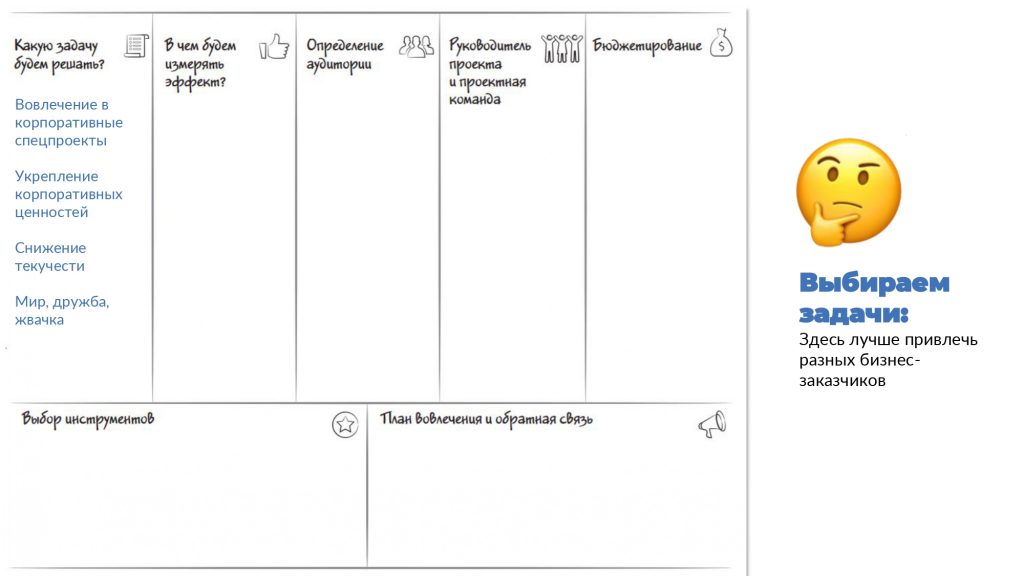 Какую задачу будем решать?

Вовлечение в корпоративные спецпроекты

Укрепление корпоративных ценностей

Снижение текучести

Мир, дружба, жвачка

В чем будем измерять эффект?

Определение аудитории

Руководитель проекта и проектная команда

Бюджетирование

Выбор инструментов

План вовлечения и обратная связь

Выбираем задачи:

Здесь лучше привлечь разных бизнес-заказчиков